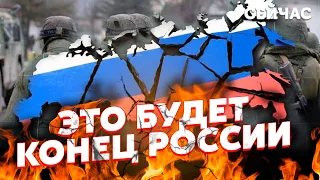 СЕЙЧАС

ЭТО БУДЕТ КОНЕЦ РОССИИ